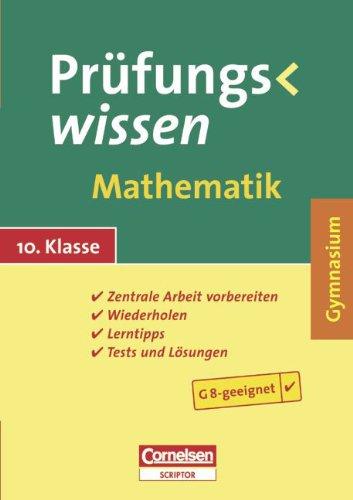 Prüfungs<
wissen

Mathematik

10. Klasse

Gymnasium

✔ Zentrale Arbeit vorbereiten
✔ Wiederholen
✔ Lerntipps
✔ Tests und Lösungen

G 8-geeignet ✔

Cornelsen
SCRIPTOR